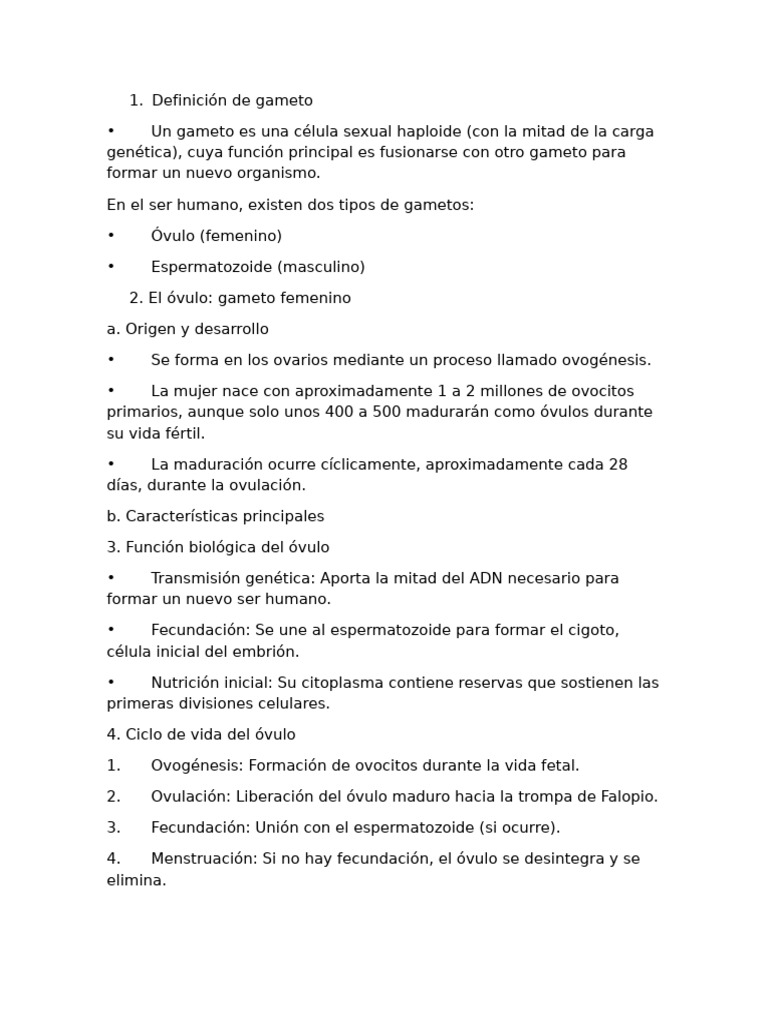 1. Definición de gameto

• Un gameto es una célula sexual haploide (con la mitad de la carga genética), cuya función principal es fusionarse con otro gameto para formar un nuevo organismo.

En el ser humano, existen dos tipos de gametos:

• Óvulo (femenino)

• Espermatozoide (masculino)

2. El óvulo: gameto femenino

a. Origen y desarrollo

• Se forma en los ovarios mediante un proceso llamado ovogénesis.

• La mujer nace con aproximadamente 1 a 2 millones de ovocitos primarios, aunque solo unos 400 a 500 madurarán como óvulos durante su vida fértil.

• La maduración ocurre cíclicamente, aproximadamente cada 28 días, durante la ovulación.

b. Características principales

3. Función biológica del óvulo

• Transmisión genética: Aporta la mitad del ADN necesario para formar un nuevo ser humano.

• Fecundación: Se une al espermatozoide para formar el cigoto, célula inicial del embrión.

• Nutrición inicial: Su citoplasma contiene reservas que sostienen las primeras divisiones celulares.

4. Ciclo de vida del óvulo

1. Ovogénesis: Formación de ovocitos durante la vida fetal.

2. Ovulación: Liberación del óvulo maduro hacia la trompa de Falopio.

3. Fecundación: Unión con el espermatozoide (si ocurre).

4. Menstruación: Si no hay fecundación, el óvulo se desintegra y se elimina.